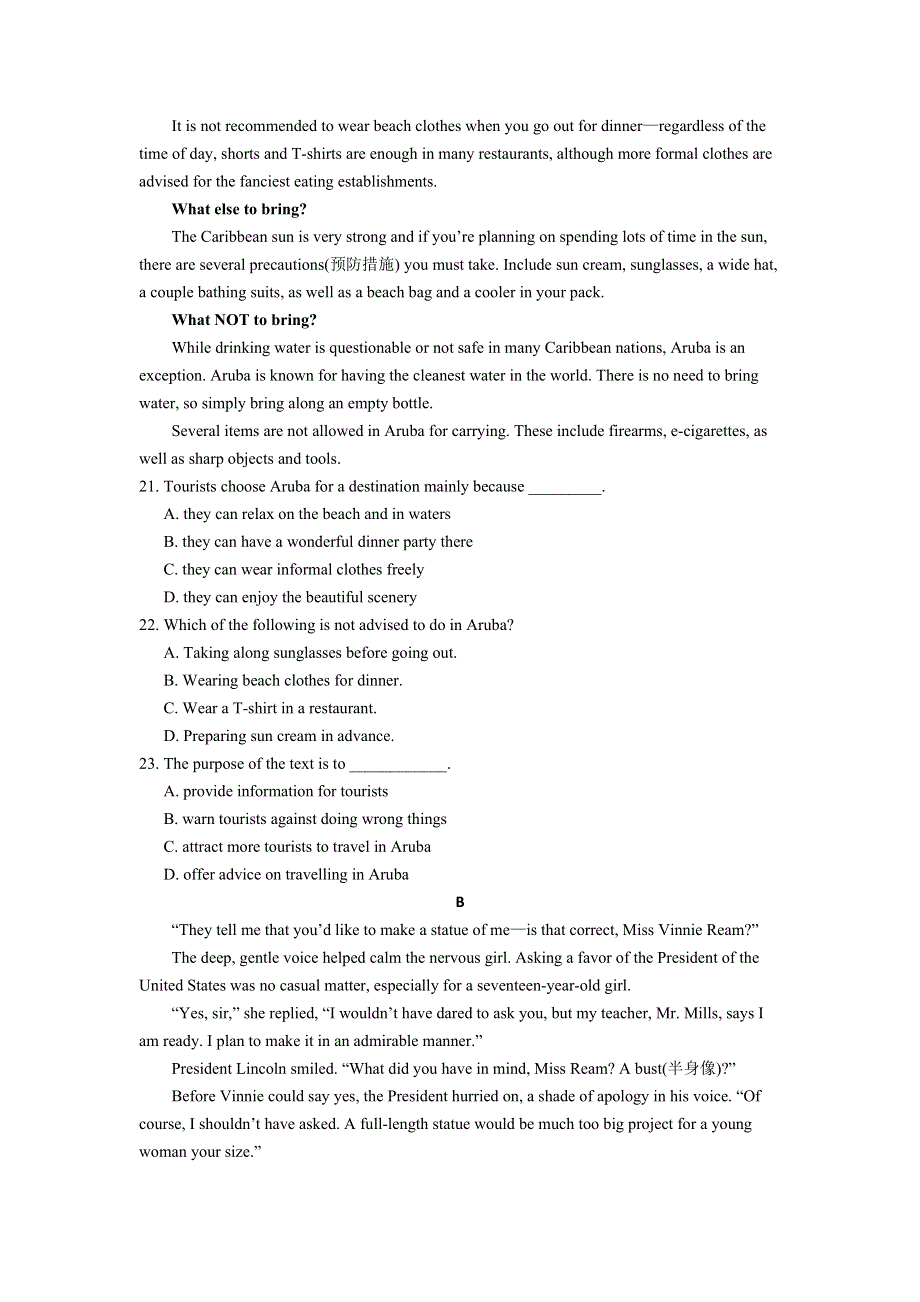 It is not recommended to wear beach clothes when you go out for dinner—regardless of the time of day, shorts and T-shirts are enough in many restaurants, although more formal clothes are advised for the fanciest eating establishments.

What else to bring?

The Caribbean sun is very strong and if you're planning on spending lots of time in the sun, there are several precautions(预防措施) you must take. Include sun cream, sunglasses, a wide hat, a couple bathing suits, as well as a beach bag and a cooler in your pack.

What NOT to bring?

While drinking water is questionable or not safe in many Caribbean nations, Aruba is an exception. Aruba is known for having the cleanest water in the world. There is no need to bring water, so simply bring along an empty bottle.

Several items are not allowed in Aruba for carrying. These include firearms, e-cigarettes, as well as sharp objects and tools.

21. Tourists choose Aruba for a destination mainly because _________.
A. they can relax on the beach and in waters
B. they can have a wonderful dinner party there
C. they can wear informal clothes freely
D. they can enjoy the beautiful scenery

22. Which of the following is not advised to do in Aruba?
A. Taking along sunglasses before going out.
B. Wearing beach clothes for dinner.
C. Wear a T-shirt in a restaurant.
D. Preparing sun cream in advance.

23. The purpose of the text is to ____________.
A. provide information for tourists
B. warn tourists against doing wrong things
C. attract more tourists to travel in Aruba
D. offer advice on travelling in Aruba

B

"They tell me that you'd like to make a statue of me—is that correct, Miss Vinnie Ream?"

The deep, gentle voice helped calm the nervous girl. Asking a favor of the President of the United States was no casual matter, especially for a seventeen-year-old girl.

"Yes, sir," she replied, "I wouldn't have dared to ask you, but my teacher, Mr. Mills, says I am ready. I plan to make it in an admirable manner."

President Lincoln smiled. "What did you have in mind, Miss Ream? A bust(半身像)?"

Before Vinnie could say yes, the President hurried on, a shade of apology in his voice. "Of course, I shouldn't have asked. A full-length statue would be much too big project for a young woman your size."